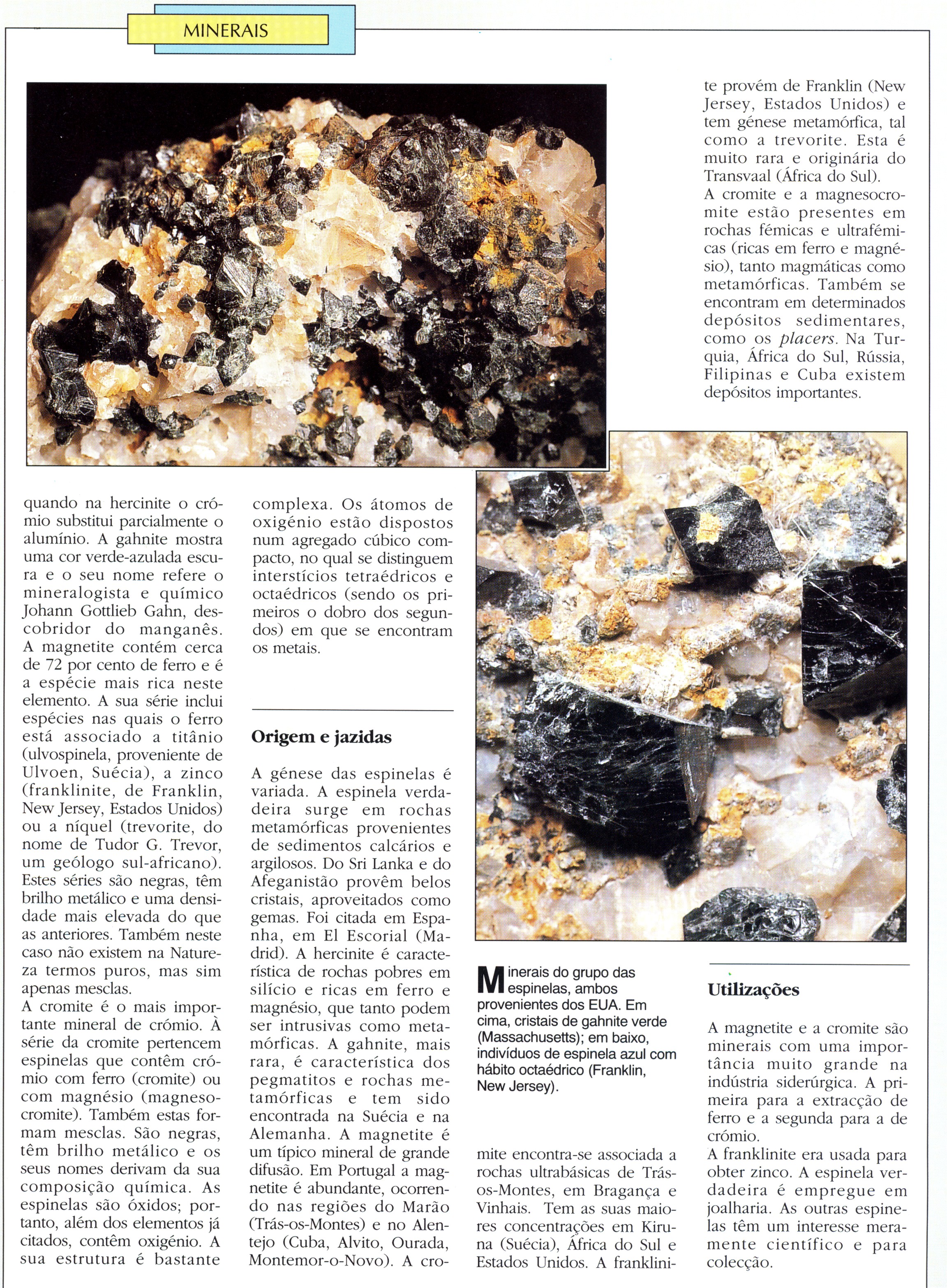 MINERAIS

quando na hercinite o crómio substitui parcialmente o alumínio. A gahnite mostra uma cor verde-azulada escura e o seu nome refere o mineralogista e químico Johann Gottlieb Gahn, descobridor do manganês. A magnetite contém cerca de 72 por cento de ferro e é a espécie mais rica neste elemento. A sua série inclui espécies nas quais o ferro está associado a titânio (ulvospinela, proveniente de Ulvoen, Suécia), a zinco (franklinite, de Franklin, New Jersey, Estados Unidos) ou a níquel (trevorite, do nome de Tudor G. Trevor, um geólogo sul-africano). Estes séries são negras, têm brilho metálico e uma densidade mais elevada do que as anteriores. Também neste caso não existem na Natureza termos puros, mas sim apenas mesclas.
A cromite é o mais importante mineral de crómio. À série da cromite pertencem espinelas que contêm crómio com ferro (cromite) ou com magnésio (magnesocromite). Também estas formam mesclas. São negras, têm brilho metálico e os seus nomes derivam da sua composição química. As espinelas são óxidos; portanto, além dos elementos já citados, contêm oxigénio. A sua estrutura é bastante complexa. Os átomos de oxigénio estão dispostos num agregado cúbico compacto, no qual se distinguem interstícios tetraédricos e octaédricos (sendo os primeiros o dobro dos segundos) em que se encontram os metais.

Origem e jazidas

A génese das espinelas é variada. A espinela verdadeira surge em rochas metamórficas provenientes de sedimentos calcários e argilosos. Do Sri Lanka e do Afeganistão provêm belos cristais, aproveitados como gemas. Foi citada em Espanha, em El Escorial (Madrid). A hercinite é característica de rochas pobres em silício e ricas em ferro e magnésio, que tanto podem ser intrusivas como metamórficas. A gahnite, mais rara, é característica dos pegmatitos e rochas metamórficas e tem sido encontrada na Suécia e na Alemanha. A magnetite é um típico mineral de grande difusão. Em Portugal a magnetite é abundante, ocorrendo nas regiões do Marão (Trás-os-Montes) e no Alentejo (Cuba, Alvito, Ourada, Montemor-o-Novo). A cromite encontra-se associada a rochas ultrabásicas de Trás-os-Montes, em Bragança e Vinhais. Tem as suas maiores concentrações em Kiruna (Suécia), África do Sul e Estados Unidos. A franklinite provém de Franklin (New Jersey, Estados Unidos) e tem génese metamórfica, tal como a trevorite. Esta é muito rara e originária do Transvaal (África do Sul).
A cromite e a magnesocromite estão presentes em rochas fémicas e ultrafémicas (ricas em ferro e magnésio), tanto magmáticas como metamórficas. Também se encontram em determinados depósitos sedimentares, como os placers. Na Turquia, África do Sul, Rússia, Filipinas e Cuba existem depósitos importantes.

Minerais do grupo das espinelas, ambos provenientes dos EUA. Em cima, cristais de gahnite verde (Massachusetts); em baixo, indivíduos de espinela azul com hábito octaédrico (Franklin, New Jersey).

Utilizações

A magnetite e a cromite são minerais com uma importância muito grande na indústria siderúrgica. A primeira para a extracção de ferro e a segunda para a de crómio.
A franklinite era usada para obter zinco. A espinela verdadeira é empregue em joalharia. As outras espinelas têm um interesse meramente científico e para colecção.